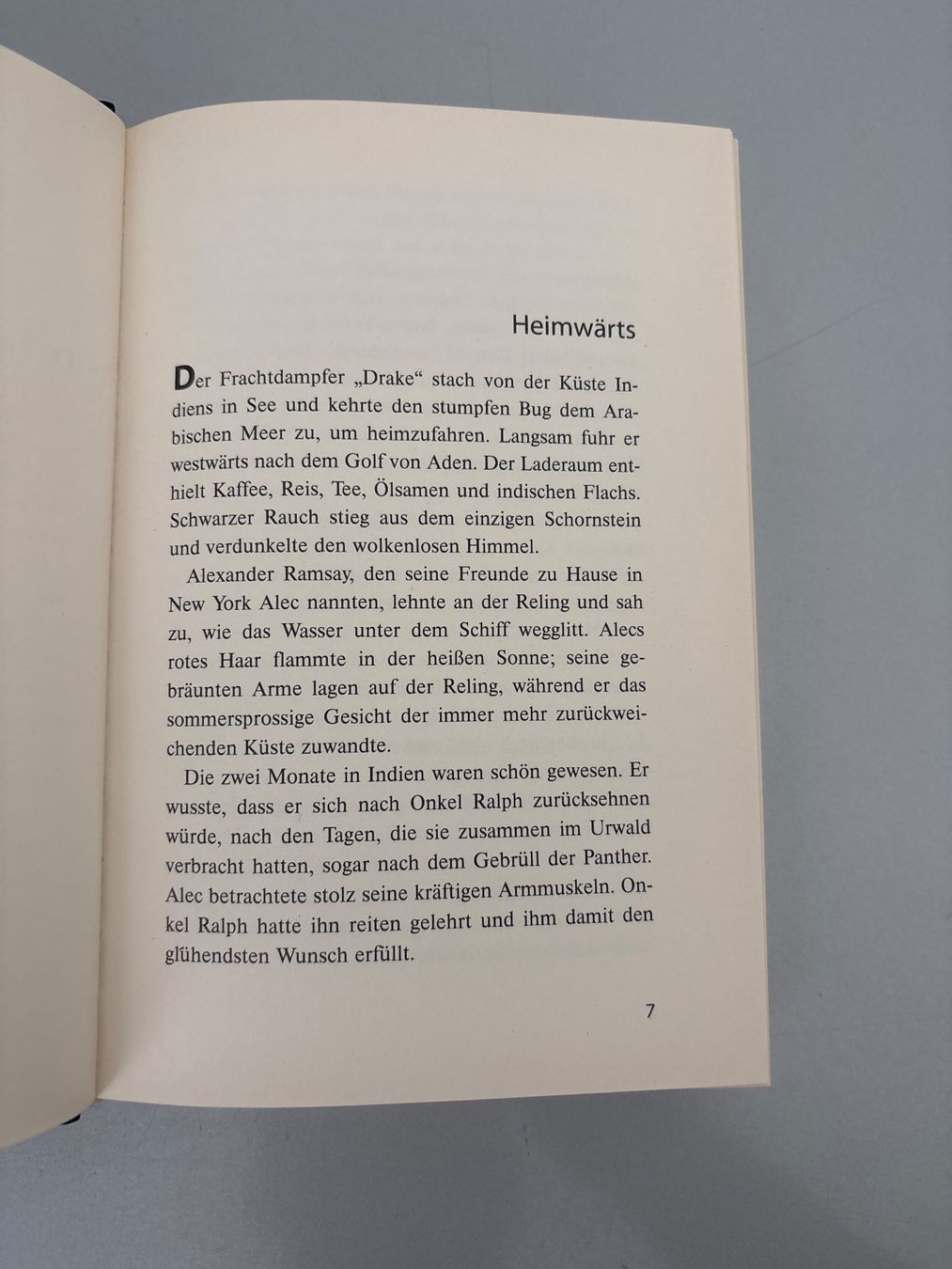 Heimwärts

Der Frachtdampfer „Drake“ stach von der Küste Indiens in See und kehrte den stumpfen Bug dem Arabischen Meer zu, um heimzufahren. Langsam fuhr er westwärts nach dem Golf von Aden. Der Laderaum enthielt Kaffee, Reis, Tee, Ölsamen und indischen Flachs. Schwarzer Rauch stieg aus dem einzigen Schornstein und verdunkelte den wolkenlosen Himmel.

Alexander Ramsay, den seine Freunde zu Hause in New York Alec nannten, lehnte an der Reling und sah zu, wie das Wasser unter dem Schiff wegglitt. Alecs rotes Haar flammte in der heißen Sonne; seine gebräunten Arme lagen auf der Reling, während er das sommersprossige Gesicht der immer mehr zurückweichenden Küste zuwandte.

Die zwei Monate in Indien waren schön gewesen. Er wusste, dass er sich nach Onkel Ralph zurücksehnen würde, nach den Tagen, die sie zusammen im Urwald verbracht hatten, sogar nach dem Gebrüll der Panther. Alec betrachtete stolz seine kräftigen Armmuskeln. Onkel Ralph hatte ihn reiten gelehrt und ihm damit den glühendsten Wunsch erfüllt.

7